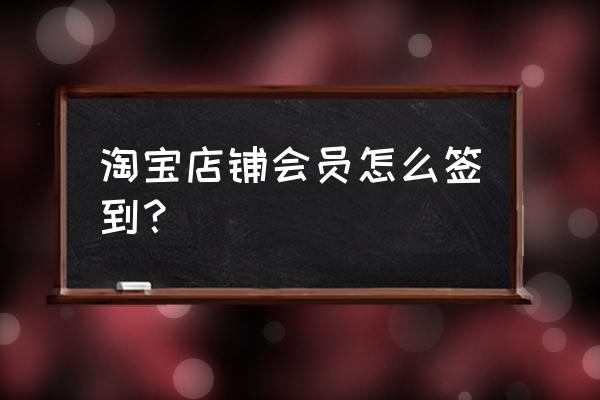 淘宝店铺会员怎么签到？